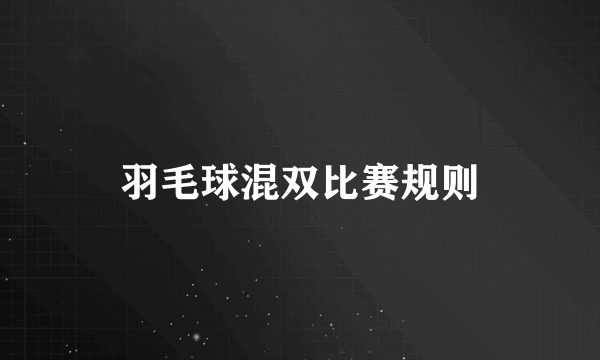 羽毛球混双比赛规则